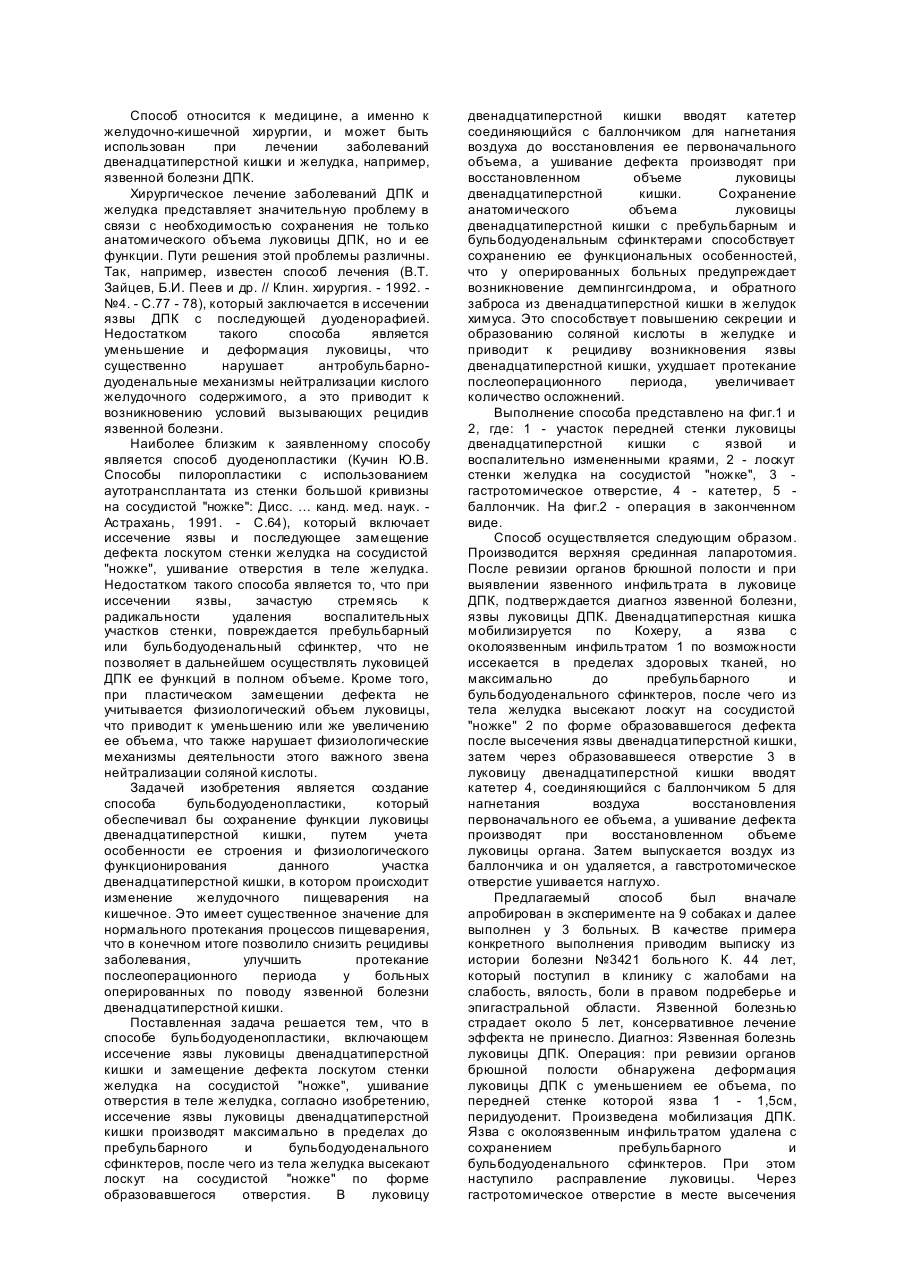 Способ относится к медицине, а именно к желудочно-кишечной хирургии, и может быть использован при лечении заболеваний двенадцатиперстной кишки и желудка, например, язвенной болезни ДПК.

Хирургическое лечение заболеваний ДПК и желудка представляет значительную проблему в связи с необходимостью сохранения не только анатомического объема луковицы ДПК, но и ее функции. Пути решения этой проблемы различны. Так, например, известен способ лечения (В.Т. Зайцев, Б.И. Пеев и др. // Клин. хирургия. - 1992. - №4. - С.77 - 78), который заключается в иссечении язвы ДПК с последующей дуоденорафией. Недостатком такого способа является уменьшение и деформация луковицы, что существенно нарушает антробульбарно-дуоденальные механизмы нейтрализации кислого желудочного содержимого, а это приводит к возникновению условий вызывающих рецидив язвенной болезни.

Наиболее близким к заявленному способу является способ дуоденопластики (Кучин Ю.В. Способы пилоропластики с использованием аутотрансплантата из стенки большой кривизны на сосудистой "ножке": Дисс. ... канд. мед. наук. - Астрахань, 1991. - С.64), который включает иссечение язвы и последующее замещение дефекта лоскутом стенки желудка на сосудистой "ножке", ушивание отверстия в теле желудка. Недостатком такого способа является то, что при иссечении язвы, зачастую стремясь к радикальности удаления воспалительных участков стенки, повреждается пребульбарный или бульбодуоденальный сфинктер, что не позволяет в дальнейшем осуществлять луковицей ДПК ее функций в полном объеме. Кроме того, при пластическом замещении дефекта не учитывается физиологический объем луковицы, что приводит к уменьшению или же увеличению ее объема, что также нарушает физиологические механизмы деятельности этого важного звена нейтрализации соляной кислоты.

Задачей изобретения является создание способа бульбодуоденопластики, который обеспечивал бы сохранение функции луковицы двенадцатиперстной кишки, путем учета особенности ее строения и физиологического функционирования данного участка двенадцатиперстной кишки, в котором происходит изменение желудочного пищеварения на кишечное. Это имеет существенное значение для нормального протекания процессов пищеварения, что в конечном итоге позволило снизить рецидивы заболевания, улучшить протекание послеоперационного периода у больных оперированных по поводу язвенной болезни двенадцатиперстной кишки.

Поставленная задача решается тем, что в способе бульбодуоденопластики, включающем иссечение язвы луковицы двенадцатиперстной кишки и замещение дефекта лоскутом стенки желудка на сосудистой "ножке", ушивание отверстия в теле желудка, согласно изобретению, иссечение язвы луковицы двенадцатиперстной кишки производят максимально в пределах до пребульбарного и бульбодуоденального сфинктеров, после чего из тела желудка высекают лоскут на сосудистой "ножке" по форме образовавшегося отверстия. В луковицу двенадцатиперстной кишки вводят катетер соединяющийся с баллончиком для нагнетания воздуха до восстановления ее первоначального объема, а ушивание дефекта производят при восстановленном объеме луковицы двенадцатиперстной кишки. Сохранение анатомического объема луковицы двенадцатиперстной кишки с пребульбарным и бульбодуоденальным сфинктерами способствует сохранению ее функциональных особенностей, что у оперированных больных предупреждает возникновение демпингсиндрома, и обратного заброса из двенадцатиперстной кишки в желудок химуса. Это способствует повышению секреции и образованию соляной кислоты в желудке и приводит к рецидиву возникновения язвы двенадцатиперстной кишки, ухудшает протекание послеоперационного периода, увеличивает количество осложнений.

Выполнение способа представлено на фиг.1 и 2, где: 1 - участок передней стенки луковицы двенадцатиперстной кишки с язвой и воспалительно измененными краями, 2 - лоскут стенки желудка на сосудистой "ножке", 3 - гастротомическое отверстие, 4 - катетер, 5 - баллончик. На фиг.2 - операция в законченном виде.

Способ осуществляется следующим образом. Производится верхняя срединная лапаротомия. После ревизии органов брюшной полости и при выявлении язвенного инфильтрата в луковице ДПК, подтверждается диагноз язвенной болезни, язвы луковицы ДПК. Двенадцатиперстная кишка мобилизируется по Кохеру, а язва с околоязвенным инфильтратом 1 по возможности иссекается в пределах здоровых тканей, но максимально до пребульбарного и бульбодуоденального сфинктеров, после чего из тела желудка высекают лоскут на сосудистой "ножке" 2 по форме образовавшегося дефекта после высечения язвы двенадцатиперстной кишки, затем через образовавшееся отверстие 3 в луковицу двенадцатиперстной кишки вводят катетер 4, соединяющийся с баллончиком 5 для нагнетания воздуха восстановления первоначального ее объема, а ушивание дефекта производят при восстановленном объеме луковицы органа. Затем выпускается воздух из баллончика и он удаляется, а гавстротомическое отверстие ушивается наглухо.

Предлагаемый способ был вначале апробирован в эксперименте на 9 собаках и далее выполнен у 3 больных. В качестве примера конкретного выполнения приводим выписку из истории болезни №3421 больного К. 44 лет, который поступил в клинику с жалобами на слабость, вялость, боли в правом подреберье и эпигастральной области. Язвенной болезнью страдает около 5 лет, консервативное лечение эффекта не принесло. Диагноз: Язвенная болезнь луковицы ДПК. Операция: при ревизии органов брюшной полости обнаружена деформация луковицы ДПК с уменьшением ее объема, по передней стенке которой язва 1 - 1,5см, перидуоденит. Произведена мобилизация ДПК. Язва с околоязвенным инфильтратом удалена с сохранением пребульбарного и бульбодуоденального сфинктеров. При этом наступило расправление луковицы. Через гастротомическое отверстие в месте высечения